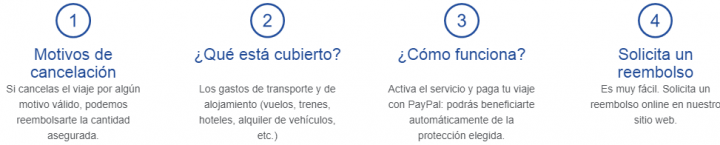 1

Motivos de cancelación

Si cancelas el viaje por algún motivo válido, podemos reembolsarte la cantidad asegurada.

2

¿Qué está cubierto?

Los gastos de transporte y de alojamiento (vuelos, trenes, hoteles, alquiler de vehículos, etc.)

3

¿Cómo funciona?

Activa el servicio y paga tu viaje con PayPal: podrás beneficiarte automáticamente de la protección elegida.

4

Solicita un reembolso

Es muy fácil. Solicita un reembolso online en nuestro sitio web.